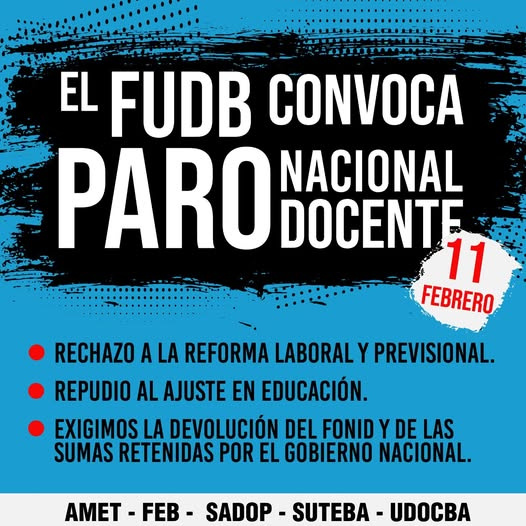 EL FUDB CONVOCA
PARO NACIONAL DOCENTE

11 FEBRERO

RECHAZO A LA REFORMA LABORAL Y PREVISIONAL.

REPUDIO AL AJUSTE EN EDUCACIÓN.

EXIGIMOS LA DEVOLUCIÓN DEL FONID Y DE LAS SUMAS RETENIDAS POR EL GOBIERNO NACIONAL.

AMET - FEB - SADOP - SUTEBA - UDOCBA